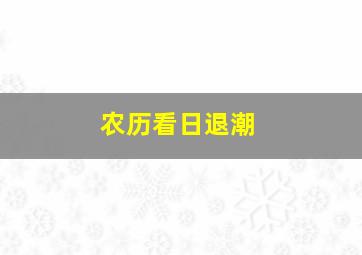 农历看日退潮